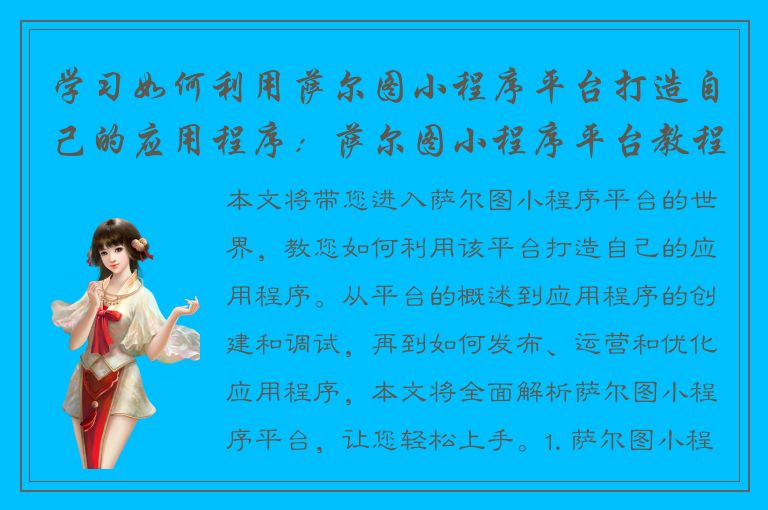 学习如何利用萨尔图小程序平台打造自己的应用程序：萨尔图小程序平台教程

本文将带您进入萨尔图小程序平台的世界，教您如何利用该平台打造自己的应用程序。从平台的概述到应用程序的创建和调试，再到如何发布、运营和优化应用程序，本文将全面解析萨尔图小程序平台，让您轻松上手。1. 萨尔图小程